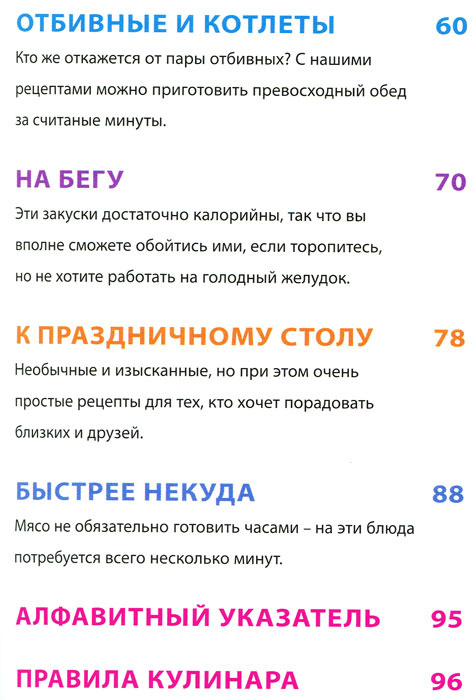 ОТБИВНЫЕ И КОТЛЕТЫ 60

Кто же откажется от пары отбивных? С нашими рецептами можно приготовить превосходный обед за считаные минуты.

НА БЕГУ 70

Эти закуски достаточно калорийны, так что вы вполне сможете обойтись ими, если торопитесь, но не хотите работать на голодный желудок.

К ПРАЗДНИЧНОМУ СТОЛУ 78

Необычные и изысканные, но при этом очень простые рецепты для тех, кто хочет порадовать близких и друзей.

БЫСТРЕЕ НЕКУДА 88

Мясо не обязательно готовить часами – на эти блюда потребуется всего несколько минут.

АЛФАВИТНЫЙ УКАЗАТЕЛЬ 95

ПРАВИЛА КУЛИНАРА 96